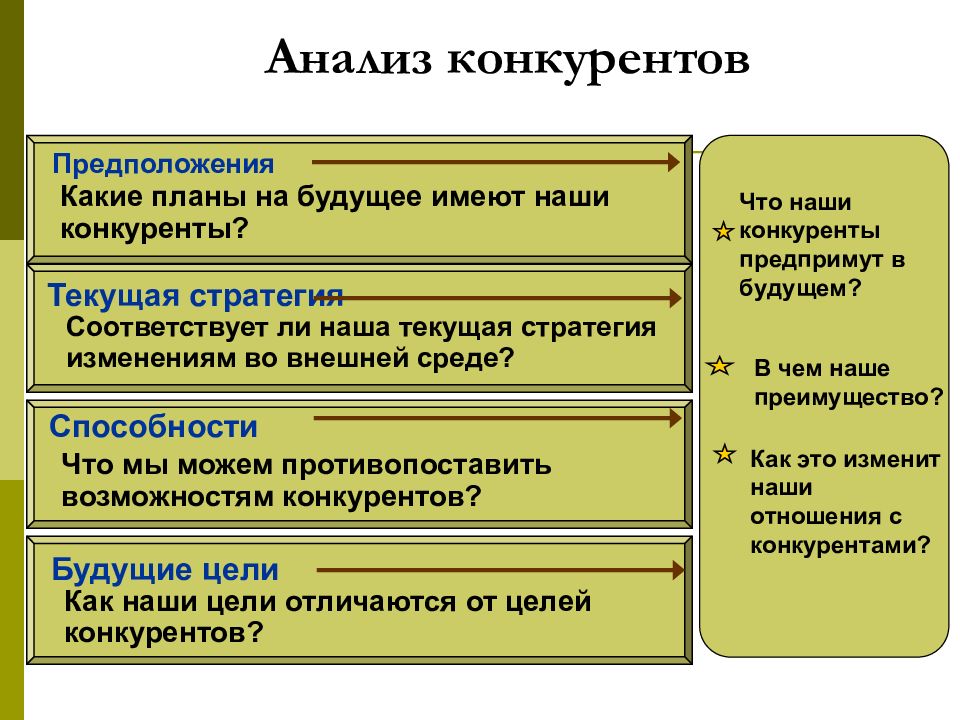 Анализ конкурентов

Предположения
Какие планы на будущее имеют наши конкуренты?

Текущая стратегия
Соответствует ли наша текущая стратегия изменениям во внешней среде?

Способности
Что мы можем противопоставить возможностям конкурентов?

Будущие цели
Как наши цели отличаются от целей конкурентов?

Что наши конкуренты предпримут в будущем?

В чем наше преимущество?

Как это изменит наши отношения с конкурентами?